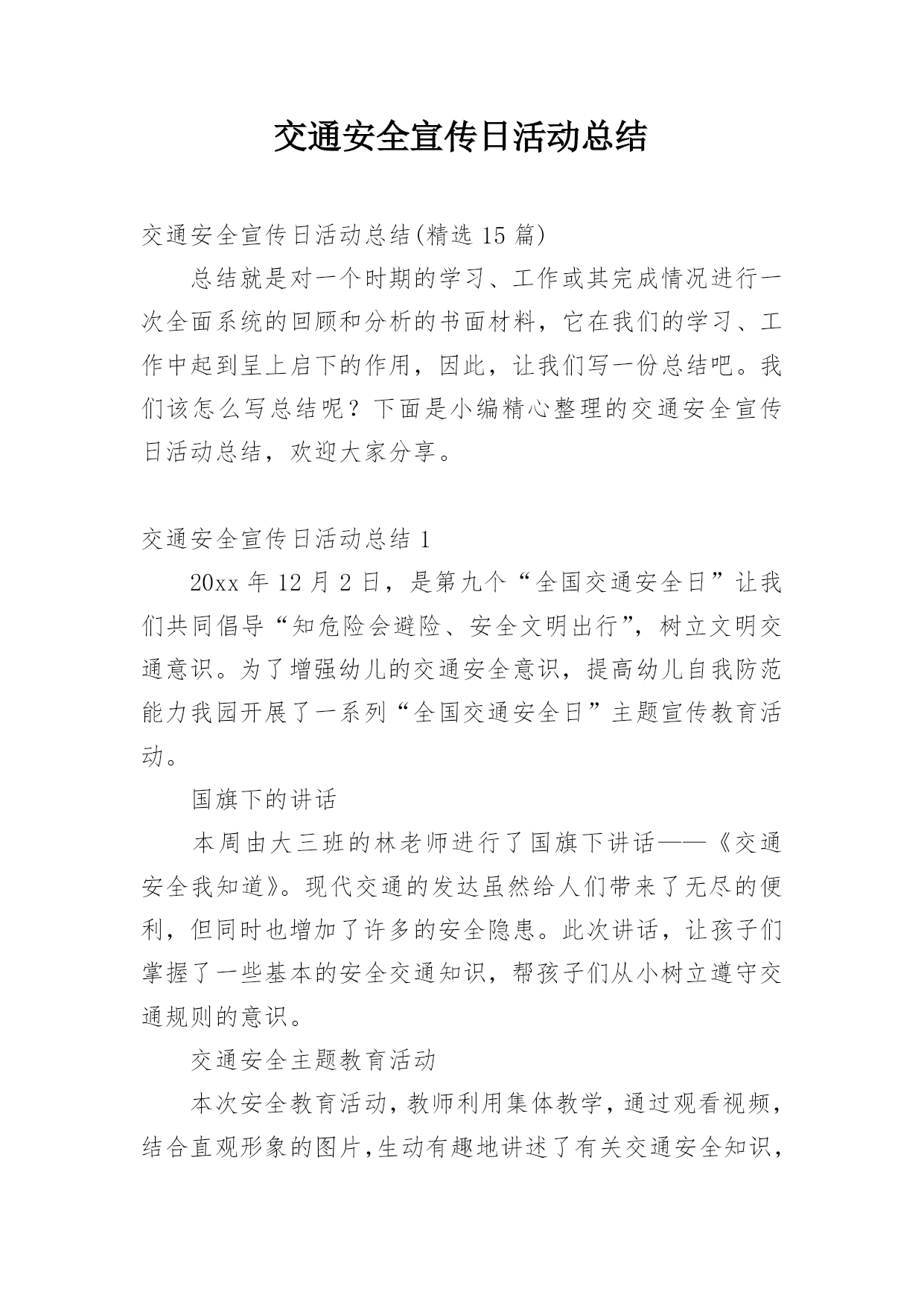 交通安全宣传日活动总结

交通安全宣传日活动总结(精选 15 篇)

总结就是对一个时期的学习、工作或其完成情况进行一次全面系统的回顾和分析的书面材料，它在我们的学习、工作中起到呈上启下的作用，因此，让我们写一份总结吧。我们该怎么写总结呢？下面是小编精心整理的交通安全宣传日活动总结，欢迎大家分享。

交通安全宣传日活动总结 1

20xx 年 12 月 2 日，是第九个“全国交通安全日”让我们共同倡导“知危险会避险、安全文明出行”，树立文明交通意识。为了增强幼儿的交通安全意识，提高幼儿自我防范能力我园开展了一系列“全国交通安全日”主题宣传教育活动。

国旗下的讲话

本周由大三班的林老师进行了国旗下讲话——《交通安全我知道》。现代交通的发达虽然给人们带来了无尽的便利，但同时也增加了许多的安全隐患。此次讲话，让孩子们掌握了一些基本的安全交通知识，帮孩子们从小树立遵守交通规则的意识。

交通安全主题教育活动

本次安全教育活动，教师利用集体教学，通过观看视频，结合直观形象的图片,生动有趣地讲述了有关交通安全知识，